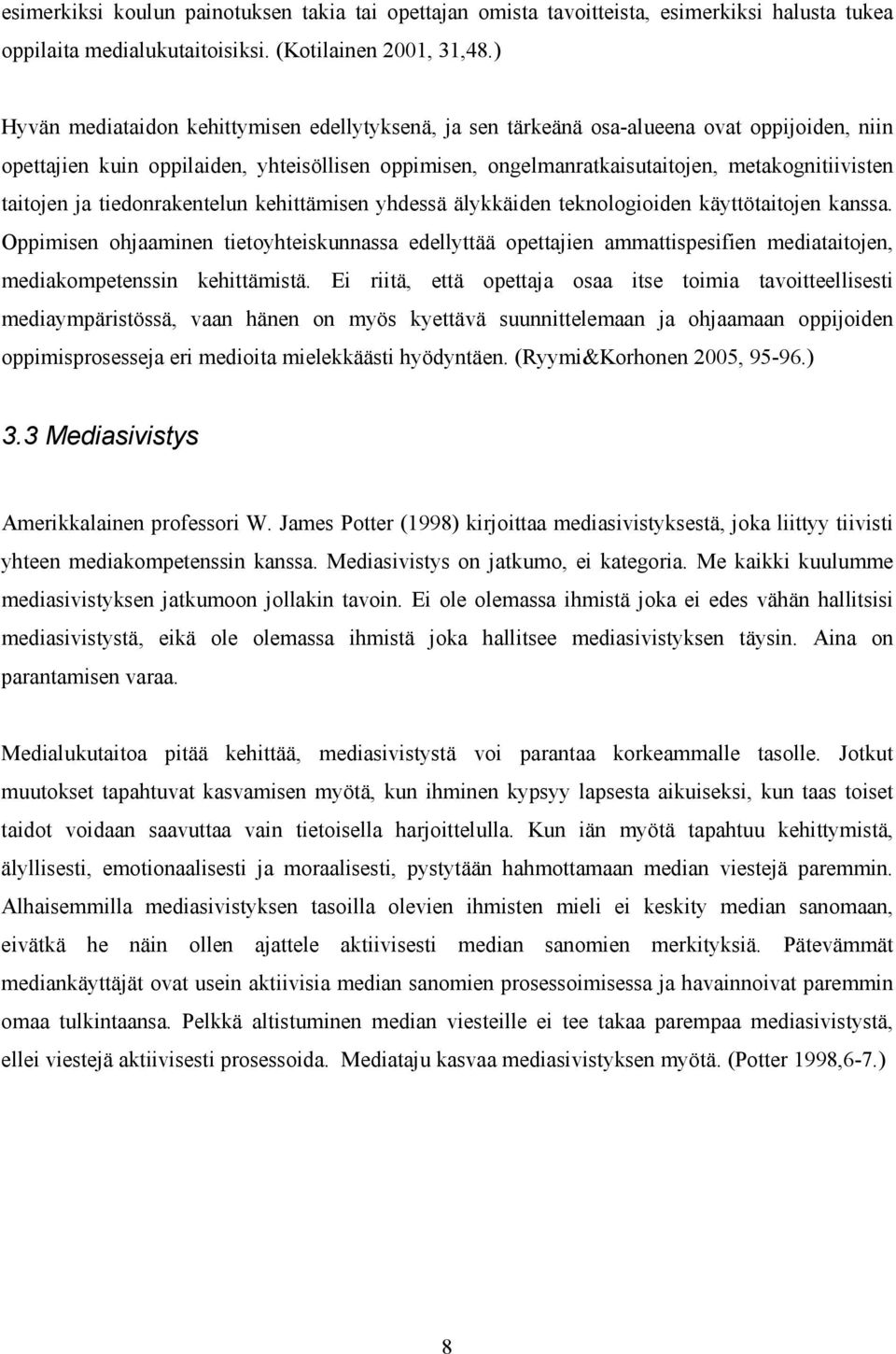 esimerkiksi koulun painotuksen takia tai opettajan omista tavoitteista, esimerkiksi halusta tukea oppilaita medialukutaitoisiksi. (Kotilainen 2001, 31,48.)

Hyvän mediataidon kehittymisen edellytyksenä, ja sen tärkeänä osa-alueena ovat oppijoiden, niin opettajien kuin oppilaiden, yhteisöllisen oppimisen, ongelmanratkaisutaitojen, metakognitiivisten taitojen ja tiedonrakentelun kehittämisen yhdessä älykkäiden teknologioiden käyttötaitojen kanssa. Oppimisen ohjaaminen tietoyhteiskunnassa edellyttää opettajien ammattispesifien mediataitojen, mediakompetenssin kehittämistä. Ei riitä, että opettaja osaa itse toimia tavoitteellisesti mediaympäristössä, vaan hänen on myös kyettävä suunnittelemaan ja ohjaamaan oppijoiden oppimisprosesseja eri medioita mielekkäästi hyödyntäen. (Ryymi&Korhonen 2005, 95-96.)

3.3 Mediasivistys

Amerikkalainen professori W. James Potter (1998) kirjoittaa mediasivistyksestä, joka liittyy tiivisti yhteen mediakompetenssin kanssa. Mediasivistys on jatkumo, ei kategoria. Me kaikki kuulumme mediasivistyksen jatkumoon jollakin tavoin. Ei ole olemassa ihmistä joka ei edes vähän hallitsisi mediasivistystä, eikä ole olemassa ihmistä joka hallitsee mediasivistyksen täysin. Aina on parantamisen varaa.

Medialukutaitoa pitää kehittää, mediasivistystä voi parantaa korkeammalle tasolle. Jotkut muutokset tapahtuvat kasvamisen myötä, kun ihminen kypsyy lapsesta aikuiseksi, kun taas toiset taidot voidaan saavuttaa vain tietoisella harjoittelulla. Kun iän myötä tapahtuu kehittymistä, älyllisesti, emotionaalisesti ja moraalisesti, pystytään hahmottamaan median viestejä paremmin. Alhaisemmilla mediasivistyksen tasoilla olevien ihmisten mieli ei keskity median sanomaan, eivätkä he näin ollen ajattele aktiivisesti median sanomien merkityksiä. Pätevämmät mediankäyttäjät ovat usein aktiivisia median sanomien prosessoimisessa ja havainnoivat paremmin omaa tulkintaansa. Pelkkä altistuminen median viesteille ei tee takaa parempaa mediasivistystä, ellei viestejä aktiivisesti prosessoida. Mediataju kasvaa mediasivistyksen myötä. (Potter 1998,6-7.)

8